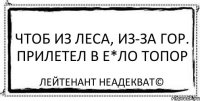 ЧТОБ ИЗ ЛЕСА, ИЗ-ЗА ГОР. ПРИЛЕТЕЛ В Е*ЛО ТОПОР

ЛЕЙТЕНАНТ НЕАДЕКВАТ©